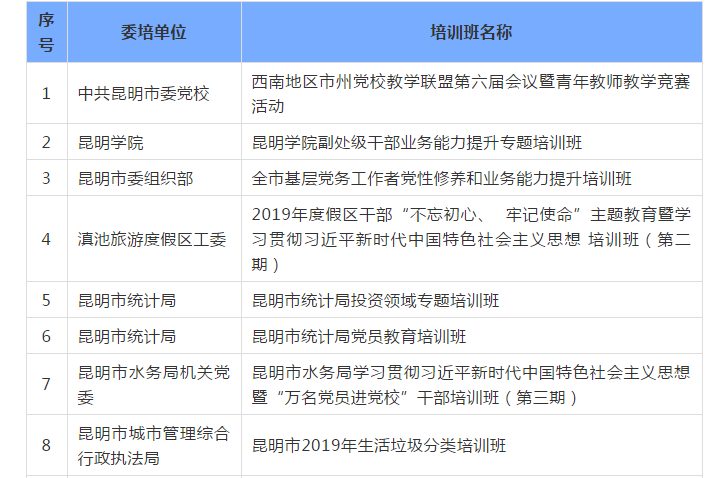 | 序号 | 委培单位 | 培训班名称 |
|---|---|---|
| 1 | 中共昆明市委党校 | 西南地区市州党校教学联盟第六届会议暨青年教师教学竞赛活动 |
| 2 | 昆明学院 | 昆明学院副处级干部业务能力提升专题培训班 |
| 3 | 昆明市委组织部 | 全市基层党务工作者党性修养和业务能力提升培训班 |
| 4 | 滇池旅游度假区工委 | 2019年度假区干部“不忘初心、 牢记使命”主题教育暨学习贯彻习近平新时代中国特色社会主义思想 培训班（第二期） |
| 5 | 昆明市统计局 | 昆明市统计局投资领域专题培训班 |
| 6 | 昆明市统计局 | 昆明市统计局党员教育培训班 |
| 7 | 昆明市水务局机关党委 | 昆明市水务局学习贯彻习近平新时代中国特色社会主义思想暨“万名党员进党校”干部培训班（第三期） |
| 8 | 昆明市城市管理综合行政执法局 | 昆明市2019年生活垃圾分类培训班 |